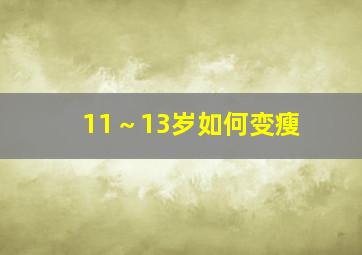 11～13岁如何变瘦